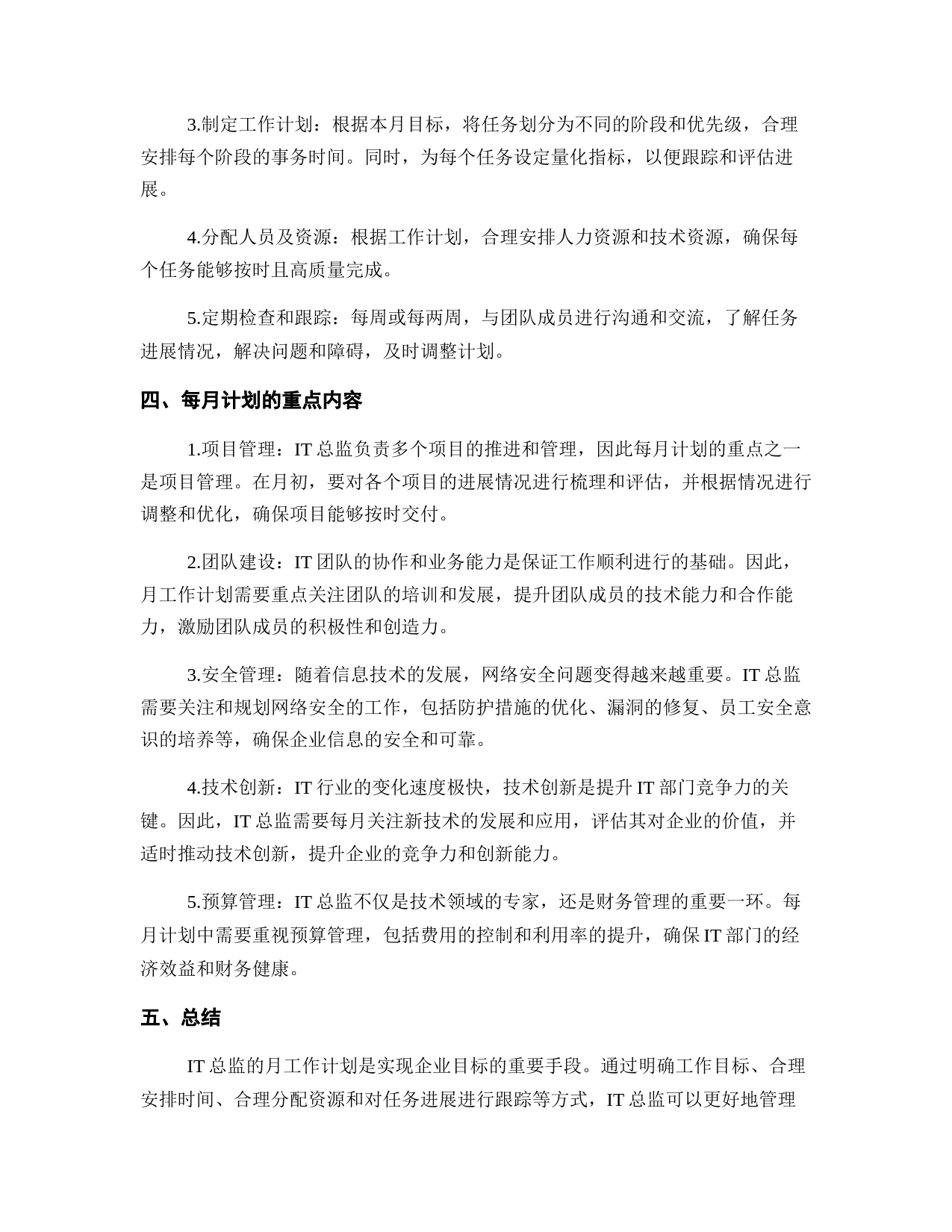 3.制定工作计划：根据本月目标，将任务划分为不同的阶段和优先级，合理安排每个阶段的事务时间。同时，为每个任务设定量化指标，以便跟踪和评估进展。

4.分配人员及资源：根据工作计划，合理安排人力资源和技术资源，确保每个任务能够按时且高质量完成。

5.定期检查和跟踪：每周或每两周，与团队成员进行沟通和交流，了解任务进展情况，解决问题和障碍，及时调整计划。

四、每月计划的重点内容

1.项目管理：IT 总监负责多个项目的推进和管理，因此每月计划的重点之一是项目管理。在月初，要对各个项目的进展情况进行梳理和评估，并根据情况进行调整和优化，确保项目能够按时交付。

2.团队建设：IT 团队的协作和业务能力是保证工作顺利进行的基础。因此，月工作计划需要重点关注团队的培训和发展，提升团队成员的技术能力和合作能力，激励团队成员的积极性和创造力。

3.安全管理：随着信息技术的发展，网络安全问题变得越来越重要。IT 总监需要关注和规划网络安全的工作，包括防护措施的优化、漏洞的修复、员工安全意识的培养等，确保企业信息的安全和可靠。

4.技术创新：IT 行业的变化速度极快，技术创新是提升 IT 部门竞争力的关键。因此，IT 总监需要每月关注新技术的发展和应用，评估其对企业的价值，并适时推动技术创新，提升企业的竞争力和创新能力。

5.预算管理：IT 总监不仅是技术领域的专家，还是财务管理的重要一环。每月计划中需要重视预算管理，包括费用的控制和利用率的提升，确保 IT 部门的经济效益和财务健康。

五、总结

IT 总监的月工作计划是实现企业目标的重要手段。通过明确工作目标、合理安排时间、合理分配资源和对任务进展进行跟踪等方式，IT 总监可以更好地管理